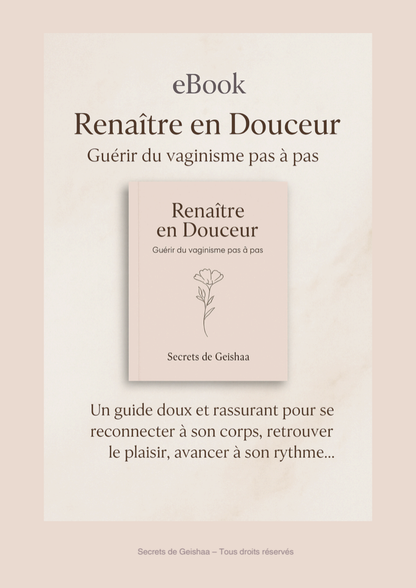 eBook

Renaître en Douceur

Guérir du vaginisme pas à pas

Renaître en Douceur

Guérir du vaginisme pas à pas

Secrets de Geishaa

Un guide doux et rassurant pour se reconnecter à son corps, retrouver le plaisir, avancer à son rythme...

Secrets de Geishaa – Tous droits réservés